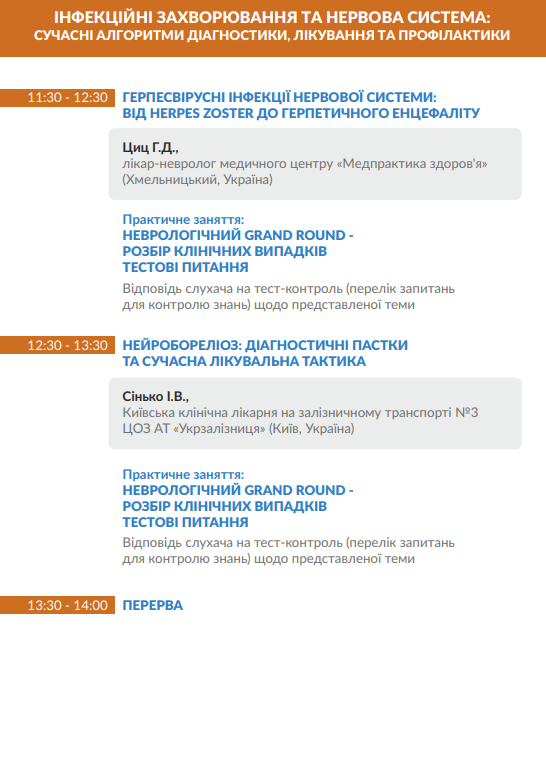 ІНФЕКЦІЙНІ ЗАХВОРЮВАННЯ ТА НЕРВОВА СИСТЕМА:
СУЧАСНІ АЛГОРИТМИ ДІАГНОСТИКИ, ЛІКУВАННЯ ТА ПРОФІЛАКТИКИ

11:30 - 12:30 ГЕРПЕСВІРУСНІ ІНФЕКЦІЇ НЕРВОВОЇ СИСТЕМИ:
ВІД HERPES ZOSTER ДО ГЕРПЕТИЧНОГО ЕНЦЕФАЛІТУ

Циц Г.Д.,
лікар-невролог медичного центру «Медпрактика здоров'я» (Хмельницький, Україна)

Практичне заняття:
НЕВРОЛОГІЧНИЙ GRAND ROUND -
РОЗБІР КЛІНІЧНИХ ВИПАДКІВ
ТЕСТОВІ ПИТАННЯ
Відповідь слухача на тест-контроль (перелік запитань для контролю знань) щодо представленої теми

12:30 - 13:30 НЕЙРОБОРЕЛІОЗ: ДІАГНОСТИЧНІ ПАСТКИ
ТА СУЧАСНА ЛІКУВАЛЬНА ТАКТИКА

Сінько І.В.,
Київська клінічна лікарня на залізничному транспорті №3 ЦОЗ АТ «Укрзалізниця» (Київ, Україна)

Практичне заняття:
НЕВРОЛОГІЧНИЙ GRAND ROUND -
РОЗБІР КЛІНІЧНИХ ВИПАДКІВ
ТЕСТОВІ ПИТАННЯ
Відповідь слухача на тест-контроль (перелік запитань для контролю знань) щодо представленої теми

13:30 - 14:00 ПЕРЕРВА